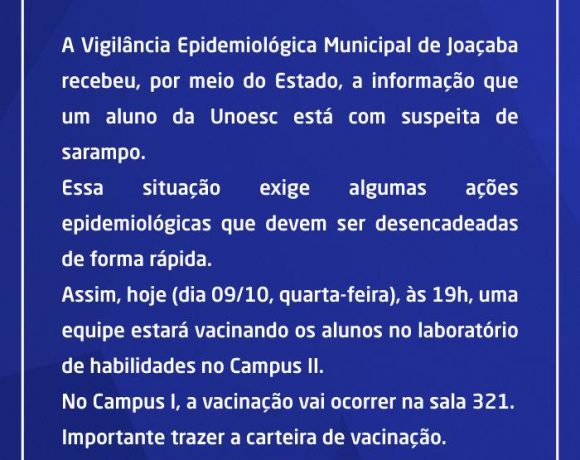 A Vigilância Epidemiológica Municipal de Joaçaba recebeu, por meio do Estado, a informação que um aluno da Unoesc está com suspeita de sarampo.
Essa situação exige algumas ações epidemiológicas que devem ser desencadeadas de forma rápida.
Assim, hoje (dia 09/10, quarta-feira), às 19h, uma equipe estará vacinando os alunos no laboratório de habilidades no Campus II.
No Campus I, a vacinação vai ocorrer na sala 321.
Importante trazer a carteira de vacinação.